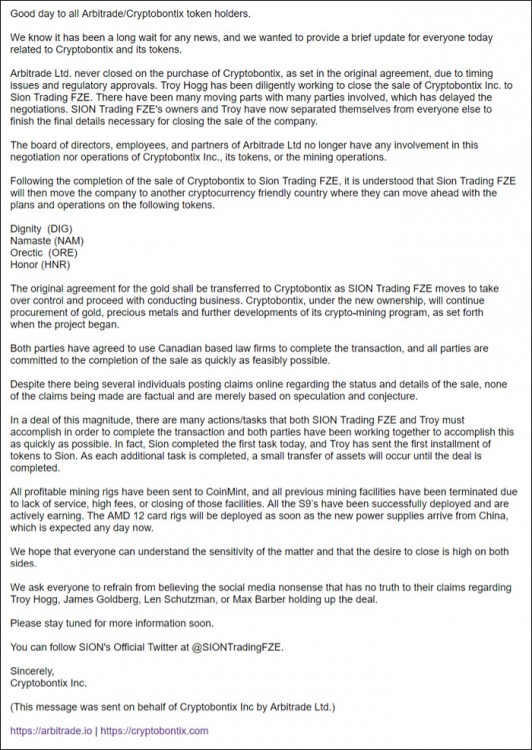 Good day to all Arbitrade/Cryptobontix token holders.

We know it has been a long wait for any news, and we wanted to provide a brief update for everyone today related to Cryptobontix and its tokens.

Arbitrade Ltd. never closed on the purchase of Cryptobontix, as set in the original agreement, due to timing issues and regulatory approvals. Troy Hogg has been diligently working to close the sale of Cryptobontix Inc. to Sion Trading FZE. There have been many moving parts with many parties involved, which has delayed the negotiations. SION Trading FZE's owners and Troy have now separated themselves from everyone else to finish the final details necessary for closing the sale of the company.

The board of directors, employees, and partners of Arbitrade Ltd no longer have any involvement in this negotiation nor operations of Cryptobontix Inc., its tokens, or the mining operations.

Following the completion of the sale of Cryptobontix to Sion Trading FZE, it is understood that Sion Trading FZE will then move the company to another cryptocurrency friendly country where they can move ahead with the plans and operations on the following tokens.

Dignity (DIG)
Namaste (NAM)
Orectic (ORE)
Honor (HNR)

The original agreement for the gold shall be transferred to Cryptobontix as SION Trading FZE moves to take over control and proceed with conducting business. Cryptobontix, under the new ownership, will continue procurement of gold, precious metals and further developments of its crypto-mining program, as set forth when the project began.

Both parties have agreed to use Canadian based law firms to complete the transaction, and all parties are committed to the completion of the sale as quickly as feasibly possible.

Despite there being several individuals posting claims online regarding the status and details of the sale, none of the claims being made are factual and are merely based on speculation and conjecture.

In a deal of this magnitude, there are many actions/tasks that both SION Trading FZE and Troy must accomplish in order to complete the transaction and both parties have been working together to accomplish this as quickly as possible. In fact, Sion completed the first task today, and Troy has sent the first installment of tokens to Sion. As each additional task is completed, a small transfer of assets will occur until the deal is completed.

All profitable mining rigs have been sent to CoinMint, and all previous mining facilities have been terminated due to lack of service, high fees, or closing of those facilities. All the S9's have been successfully deployed and are actively earning. The AMD 12 card rigs will be deployed as soon as the new power supplies arrive from China, which is expected any day now.

We hope that everyone can understand the sensitivity of the matter and that the desire to close is high on both sides.

We ask everyone to refrain from believing the social media nonsense that has no truth to their claims regarding Troy Hogg, James Goldberg, Len Schutzman, or Max Barber holding up the deal.

Please stay tuned for more information soon.

You can follow SION's Official Twitter at @SIONTradingFZE.

Sincerely,
Cryptobontix Inc.

(This message was sent on behalf of Cryptobontix Inc by Arbitrade Ltd.)

https://arbitrade.io | https://cryptobontix.com